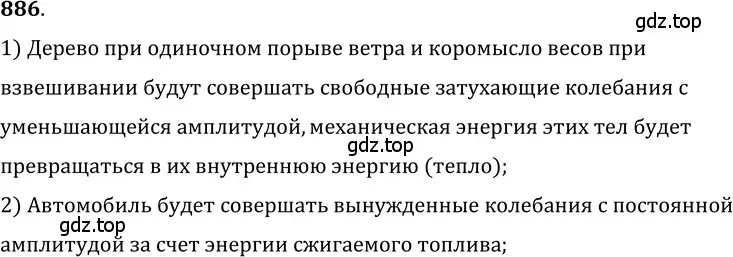 886.

gdz.top

1) Дерево при одиночном порыве ветра и коромысло весов при взвешивании будут совершать свободные затухающие колебания с уменьшающейся амплитудой, механическая энергия этих тел будет превращаться в их внутреннюю энергию (тепло);

gdz.top

2) Автомобиль будет совершать вынужденные колебания с постоянной амплитудой за счет энергии сжигаемого топлива;

gdz.top